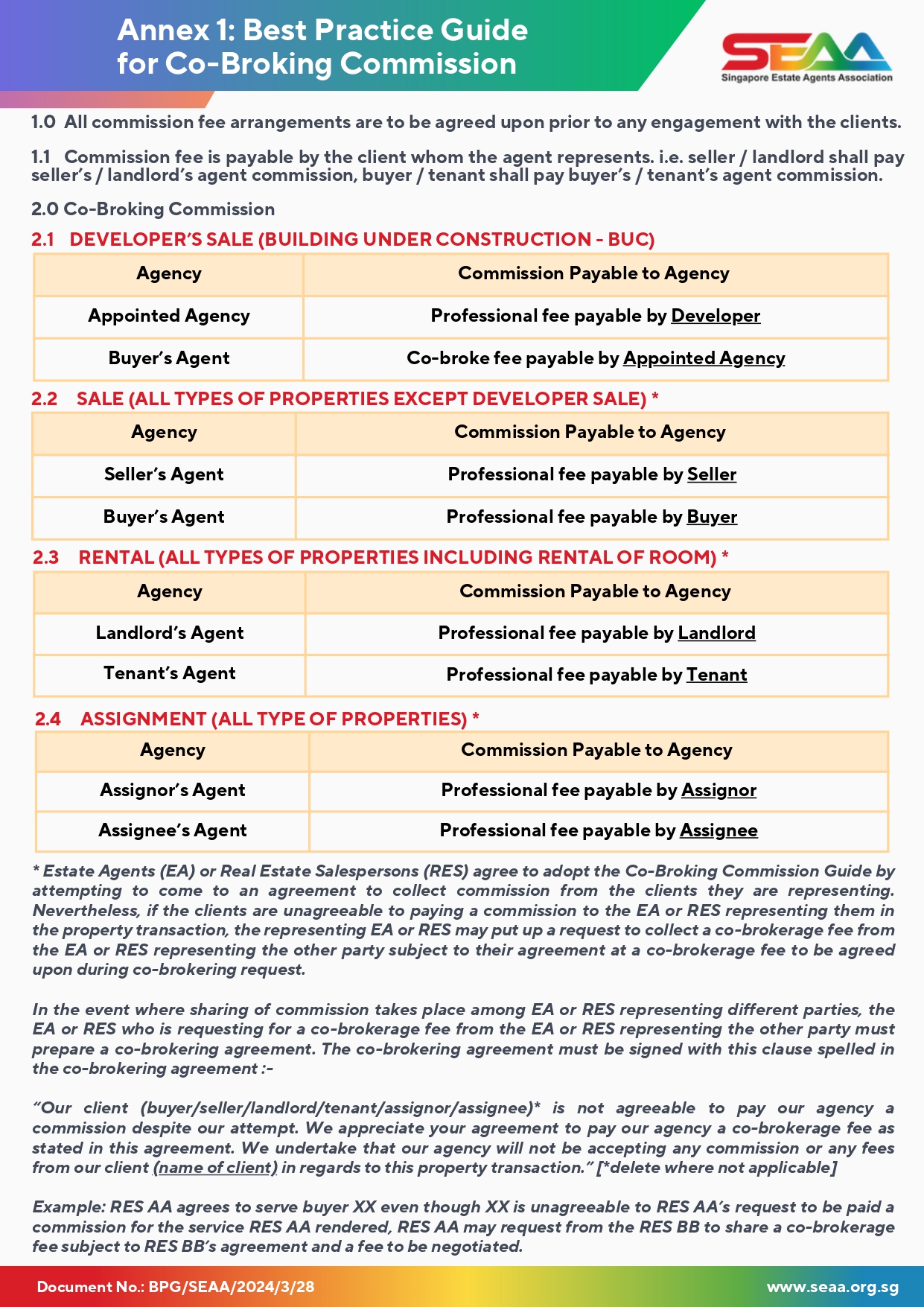 Annex 1: Best Practice Guide for Co-Broking Commission

SEAA
Singapore Estate Agents Association

1.0 All commission fee arrangements are to be agreed upon prior to any engagement with the clients.

1.1 Commission fee is payable by the client whom the agent represents. i.e. seller / landlord shall pay seller's / landlord's agent commission, buyer / tenant shall pay buyer's / tenant's agent commission.

2.0 Co-Broking Commission

2.1 DEVELOPER'S SALE (BUILDING UNDER CONSTRUCTION - BUC)

| Agency | Commission Payable to Agency |
|---|---|
| Appointed Agency | Professional fee payable by Developer |
| Buyer's Agent | Co-broke fee payable by Appointed Agency |

2.2 SALE (ALL TYPES OF PROPERTIES EXCEPT DEVELOPER SALE) *

| Agency | Commission Payable to Agency |
|---|---|
| Seller's Agent | Professional fee payable by Seller |
| Buyer's Agent | Professional fee payable by Buyer |

2.3 RENTAL (ALL TYPES OF PROPERTIES INCLUDING RENTAL OF ROOM) *

| Agency | Commission Payable to Agency |
|---|---|
| Landlord's Agent | Professional fee payable by Landlord |
| Tenant's Agent | Professional fee payable by Tenant |

2.4 ASSIGNMENT (ALL TYPE OF PROPERTIES) *

| Agency | Commission Payable to Agency |
|---|---|
| Assignor's Agent | Professional fee payable by Assignor |
| Assignee's Agent | Professional fee payable by Assignee |

* Estate Agents (EA) or Real Estate Salespersons (RES) agree to adopt the Co-Broking Commission Guide by attempting to come to an agreement to collect commission from the clients they are representing. Nevertheless, if the clients are unagreeable to paying a commission to the EA or RES representing them in the property transaction, the representing EA or RES may put up a request to collect a co-brokerage fee from the EA or RES representing the other party subject to their agreement at a co-brokerage fee to be agreed upon during co-brokering request.

In the event where sharing of commission takes place among EA or RES representing different parties, the EA or RES who is requesting for a co-brokerage fee from the EA or RES representing the other party must prepare a co-brokering agreement. The co-brokering agreement must be signed with this clause spelled in the co-brokering agreement :-

"Our client (buyer/seller/landlord/tenant/assignor/assignee)* is not agreeable to pay our agency a commission despite our attempt. We appreciate your agreement to pay our agency a co-brokerage fee as stated in this agreement. We undertake that our agency will not be accepting any commission or any fees from our client (name of client) in regards to this property transaction." [*delete where not applicable]

Example: RES AA agrees to serve buyer XX even though XX is unagreeable to RES AA's request to be paid a commission for the service RES AA rendered, RES AA may request from the RES BB to share a co-brokerage fee subject to RES BB's agreement and a fee to be negotiated.

Document No.: BPG/SEAA/2024/3/28
www.seaa.org.sg